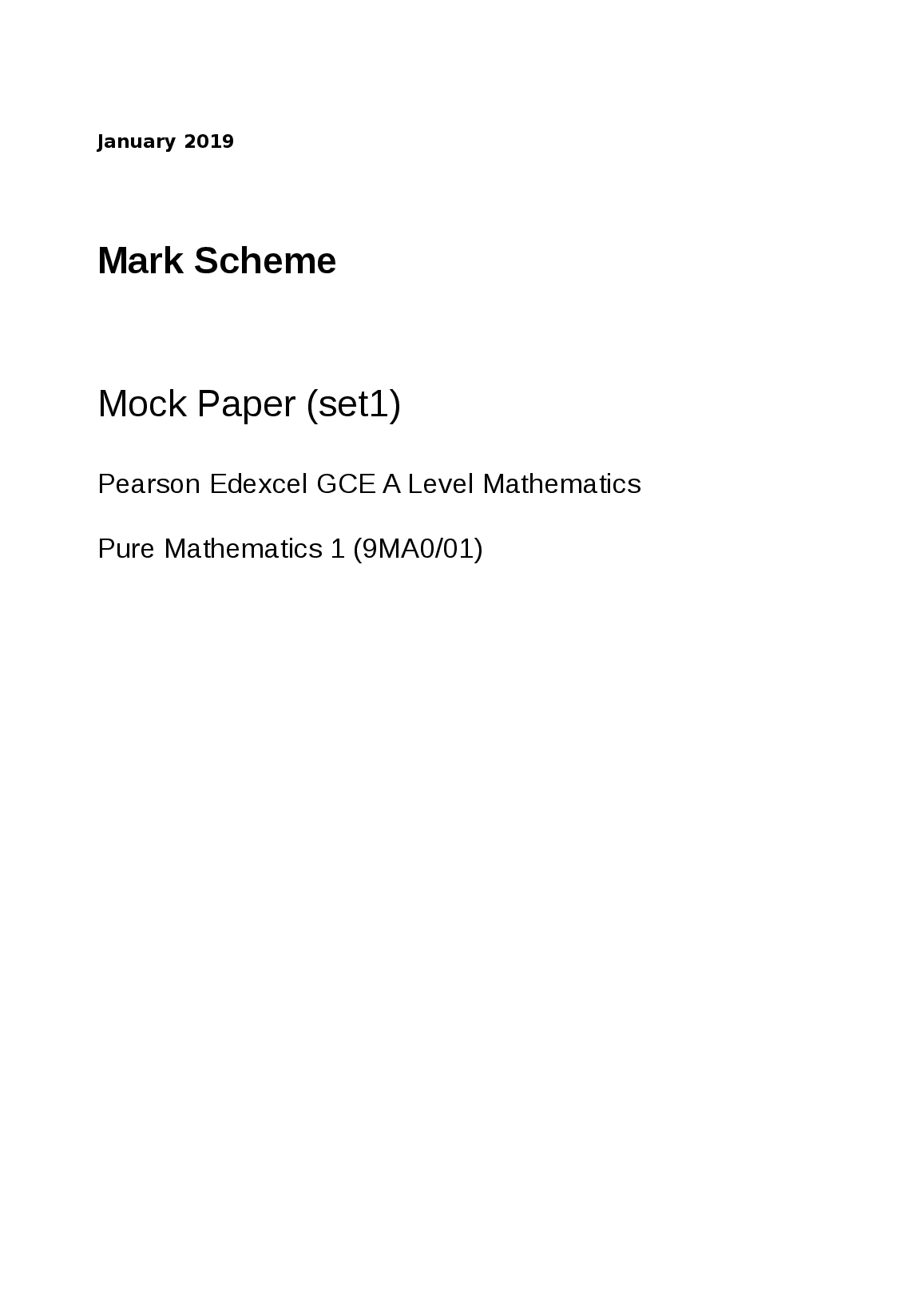 January 2019

Mark Scheme

Mock Paper (set1)

Pearson Edexcel GCE A Level Mathematics

Pure Mathematics 1 (9MA0/01)